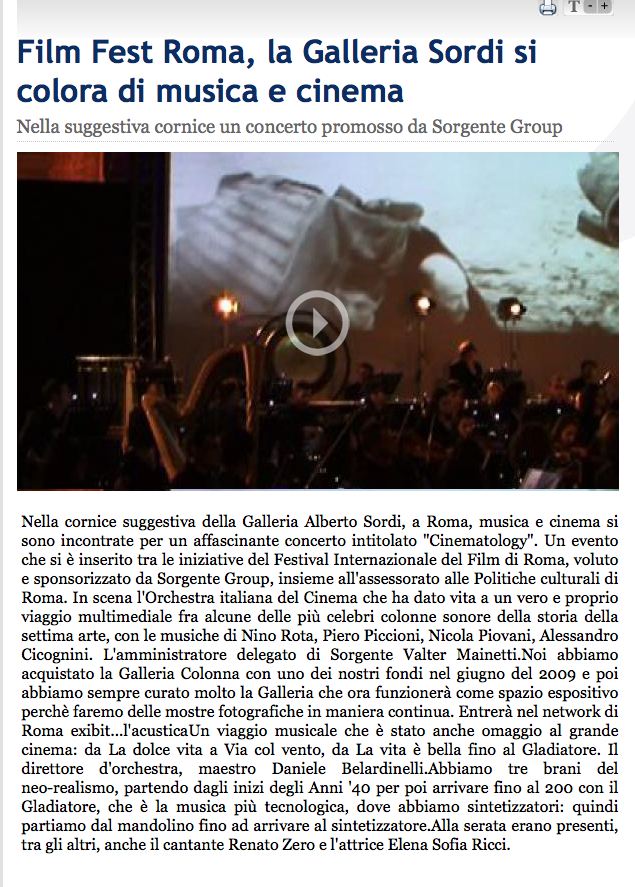 T - +

Film Fest Roma, la Galleria Sordi si colora di musica e cinema

Nella suggestiva cornice un concerto promosso da Sorgente Group

Nella cornice suggestiva della Galleria Alberto Sordi, a Roma, musica e cinema si sono incontrate per un affascinante concerto intitolato "Cinematology". Un evento che si è inserito tra le iniziative del Festival Internazionale del Film di Roma, voluto e sponsorizzato da Sorgente Group, insieme all'assessorato alle Politiche culturali di Roma. In scena l'Orchestra italiana del Cinema che ha dato vita a un vero e proprio viaggio multimediale fra alcune delle più celebri colonne sonore della storia della settima arte, con le musiche di Nino Rota, Piero Piccioni, Nicola Piovani, Alessandro Cicognini. L'amministratore delegato di Sorgente Valter Mainetti.Noi abbiamo acquistato la Galleria Colonna con uno dei nostri fondi nel giugno del 2009 e poi abbiamo sempre curato molto la Galleria che ora funzionerà come spazio espositivo perchè faremo delle mostre fotografiche in maniera continua. Entrerà nel network di Roma exibit...l'acusticaUn viaggio musicale che è stato anche omaggio al grande cinema: da La dolce vita a Via col vento, da La vita è bella fino al Gladiatore. Il direttore d'orchestra, maestro Daniele Belardinelli.Abbiamo tre brani del neo-realismo, partendo dagli inizi degli Anni '40 per poi arrivare fino al 200 con il Gladiatore, che è la musica più tecnologica, dove abbiamo sintetizzatori: quindi partiamo dal mandolino fino ad arrivare al sintetizzatore.Alla serata erano presenti, tra gli altri, anche il cantante Renato Zero e l'attrice Elena Sofia Ricci.